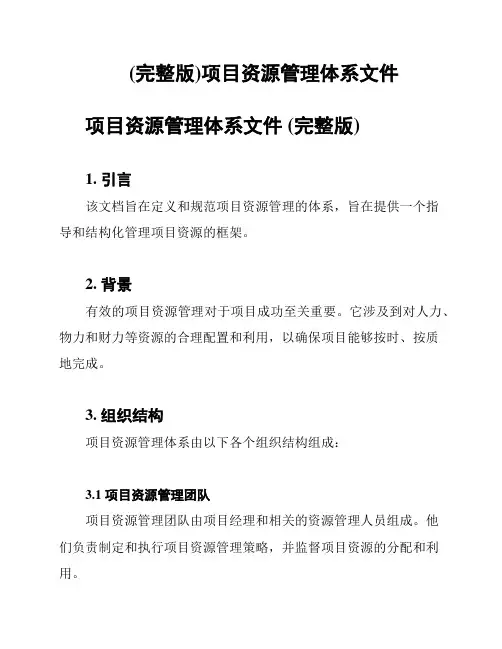 (完整版)项目资源管理体系文件

项目资源管理体系文件 (完整版)

1. 引言

该文档旨在定义和规范项目资源管理的体系，旨在提供一个指导和结构化管理项目资源的框架。

2. 背景

有效的项目资源管理对于项目成功至关重要。它涉及到对人力、物力和财力等资源的合理配置和利用，以确保项目能够按时、按质地完成。

3. 组织结构

项目资源管理体系由以下各个组织结构组成：

3.1 项目资源管理团队

项目资源管理团队由项目经理和相关的资源管理人员组成。他们负责制定和执行项目资源管理策略，并监督项目资源的分配和利用。